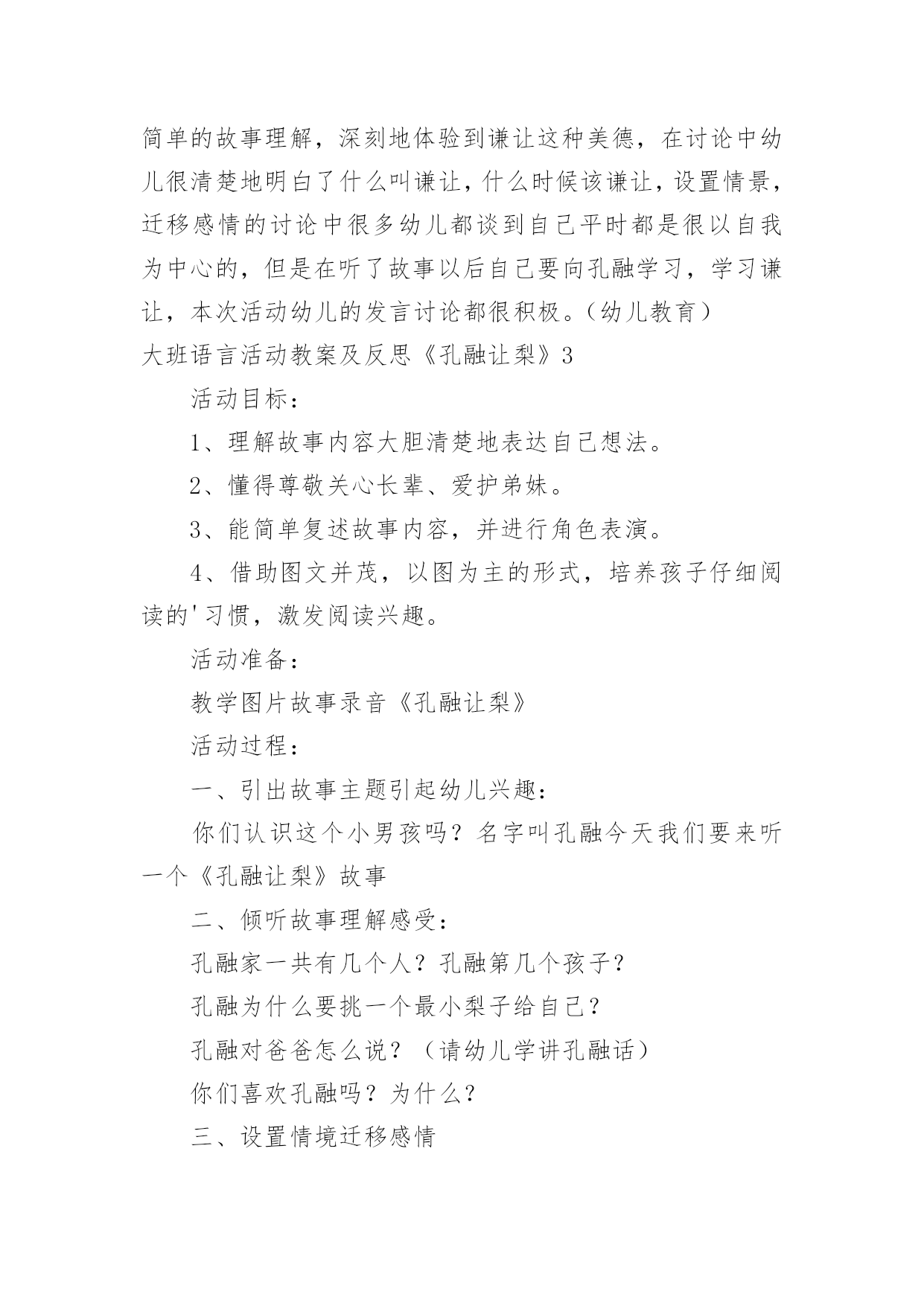 简单的故事理解，深刻地体验到谦让这种美德，在讨论中幼儿很清楚地明白了什么叫谦让，什么时候该谦让，设置情景，迁移感情的讨论中很多幼儿都谈到自己平时都是很以自我为中心的，但是在听了故事以后自己要向孔融学习，学习谦让，本次活动幼儿的发言讨论都很积极。（幼儿教育）

大班语言活动教案及反思《孔融让梨》3

活动目标：

1、理解故事内容大胆清楚地表达自己想法。

2、懂得尊敬关心长辈、爱护弟妹。

3、能简单复述故事内容，并进行角色表演。

4、借助图文并茂，以图为主的形式，培养孩子仔细阅读的'习惯，激发阅读兴趣。

活动准备：

教学图片故事录音《孔融让梨》

活动过程：

一、引出故事主题引起幼儿兴趣：

你们认识这个小男孩吗？名字叫孔融今天我们要来听一个《孔融让梨》故事

二、倾听故事理解感受：

孔融家一共有几个人？孔融第几个孩子？

孔融为什么要挑一个最小梨子给自己？

孔融对爸爸怎么说？（请幼儿学讲孔融话）

你们喜欢孔融吗？为什么？

三、设置情境迁移感情